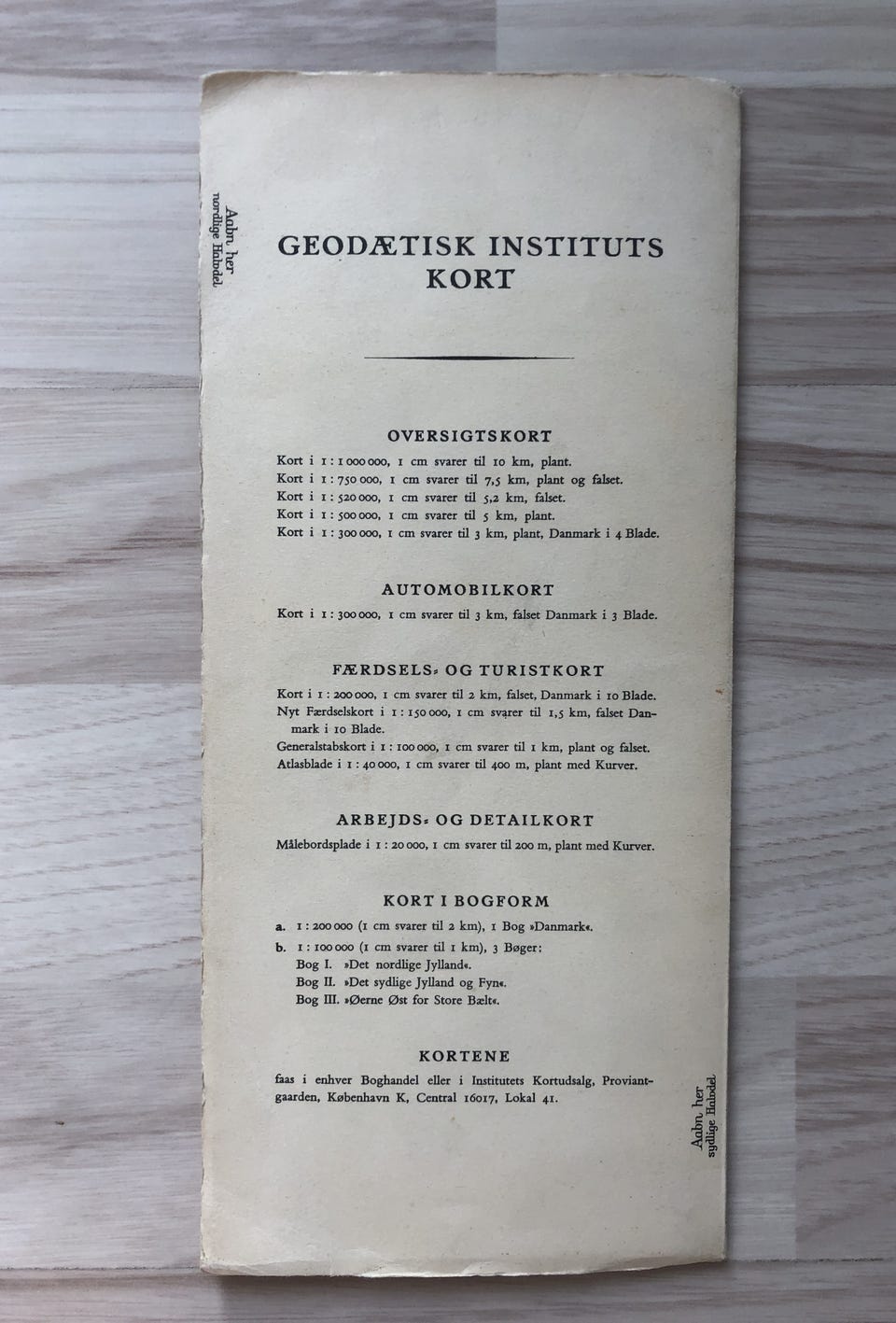 Aabn her
nordlige Halvdel

GEODÆTISK INSTITUTS
KORT

OVERSIGTSKORT

Kort i 1 : 1 000 000, 1 cm svarer til 10 km, plant.
Kort i 1 : 750 000, 1 cm svarer til 7,5 km, plant og falset.
Kort i 1 : 520 000, 1 cm svarer til 5,2 km, falset.
Kort i 1 : 500 000, 1 cm svarer til 5 km, plant.
Kort i 1 : 300 000, 1 cm svarer til 3 km, plant, Danmark i 4 Blade.

AUTOMOBILKORT

Kort i 1 : 300 000, 1 cm svarer til 3 km, falset Danmark i 3 Blade.

FÆRDSELS- OG TURISTKORT

Kort i 1 : 200 000, 1 cm svarer til 2 km, falset, Danmark i 10 Blade.
Nyt Færdselskort i 1 : 150 000, 1 cm svarer til 1,5 km, falset Danmark i 10 Blade.
Generalstabskort i 1 : 100 000, 1 cm svarer til 1 km, plant og falset.
Atlasblade i 1 : 40 000, 1 cm svarer til 400 m, plant med Kurver.

ARBEJDS- OG DETAILKORT

Målebordsplade i 1 : 20 000, 1 cm svarer til 200 m, plant med Kurver.

KORT I BOGFORM

a. 1 : 200 000 (1 cm svarer til 2 km), 1 Bog »Danmark«.
b. 1 : 100 000 (1 cm svarer til 1 km), 3 Bøger:
Bog I. »Det nordlige Jylland«.
Bog II. »Det sydlige Jylland og Fyn«.
Bog III. »Øerne Øst for Store Bælt«.

KORTENE

faas i enhver Boghandel eller i Institutets Kortudsalg, Proviantgaarden, København K, Central 16017, Lokal 41.

Aabn her
sydlige Halvdel